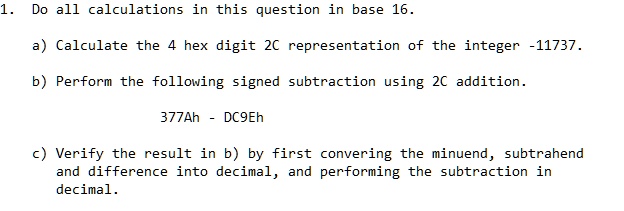 1. Do all calculations in this question in base 16.

a) Calculate the 4 hex digit 2C representation of the integer -11737.

b) Perform the following signed subtraction using 2C addition.

377Ah - DC9Eh

c) Verify the result in b) by first convering the minuend, subtrahend and difference into decimal, and performing the subtraction in decimal.